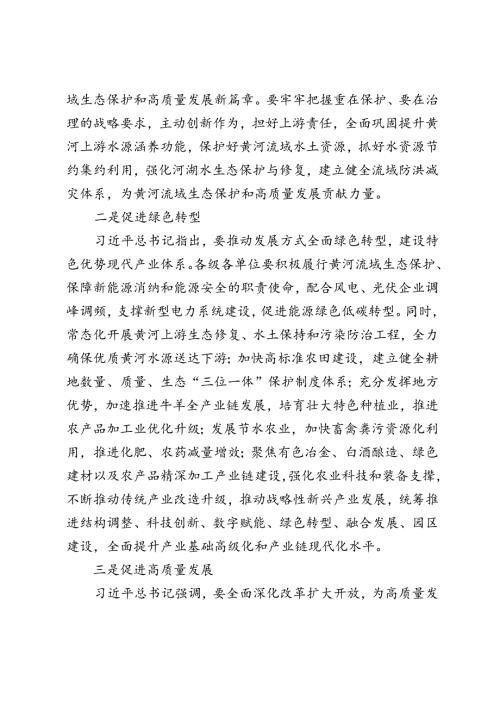 域生态保护和高质量发展新篇章。要牢牢把握重在保护、要在治理的战略要求，主动创新作为，担好上游责任，全面巩固提升黄河上游水源涵养功能，保护好黄河流域水土资源，抓好水资源节约集约利用，强化河湖水生态保护与修复，建立健全流域防洪减灾体系，为黄河流域生态保护和高质量发展贡献力量。

二是促进绿色转型

习近平总书记指出，要推动发展方式全面绿色转型，建设特色优势现代产业体系。各级各单位要积极履行黄河流域生态保护、保障新能源消纳和能源安全的职责使命，配合风电、光伏企业调峰调频，支撑新型电力系统建设，促进能源绿色低碳转型。同时，常态化开展黄河上游生态修复、水土保持和污染防治工程，全力确保优质黄河水源送达下游；加快高标准农田建设，建立健全耕地数量、质量、生态“三位一体”保护制度体系；充分发挥地方优势，加速推进牛羊全产业链发展，培育壮大特色种植业，推进农产品加工业优化升级；发展节水农业，加快畜禽粪污资源化利用，推进化肥、农药减量增效；聚焦有色冶金、白酒酿造、绿色建材以及农产品精深加工产业链建设，强化农业科技和装备支撑，不断推动传统产业改造升级，推动战略性新兴产业发展，统筹推进结构调整、科技创新、数字赋能、绿色转型、融合发展、园区建设，全面提升产业基础高级化和产业链现代化水平。

三是促进高质量发展

习近平总书记强调，要全面深化改革扩大开放，为高质量发